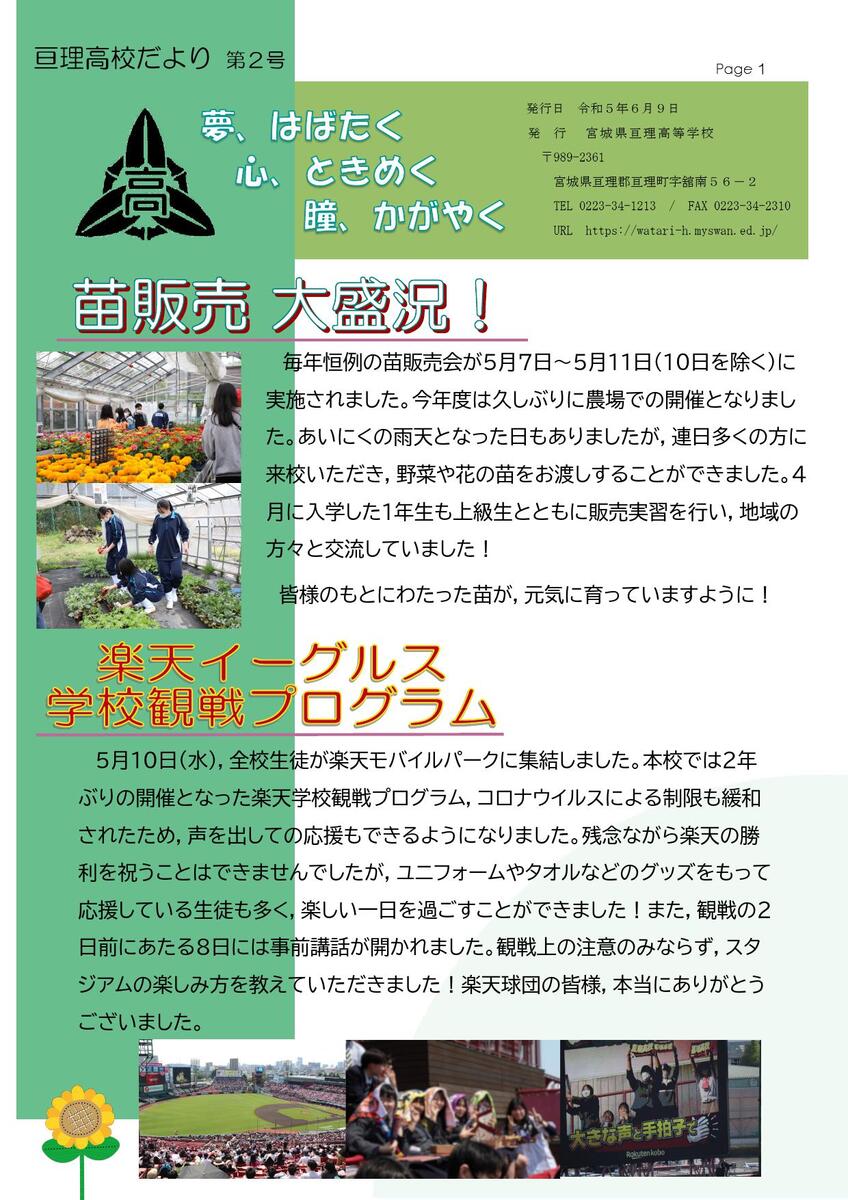 亘理高校だより 第2号

Page 1

高

夢、はばたく
心、ときめく
瞳、かがやく

発行日 令和5年6月9日
発 行 宮城県亘理高等学校
〒989-2361
宮城県亘理郡亘理町字舘南56－2
TEL 0223-34-1213 / FAX 0223-34-2310
URL https://watari-h.myswan.ed.jp/

苗販売 大盛況！

毎年恒例の苗販売会が5月7日～5月11日(10日を除く)に実施されました。今年度は久しぶりに農場での開催となりました。あいにくの雨天となった日もありましたが，連日多くの方に来校いただき，野菜や花の苗をお渡しすることができました。4月に入学した1年生も上級生とともに販売実習を行い，地域の方々と交流していました！

皆様のもとにわたった苗が，元気に育っていますように！

楽天イーグルス
学校観戦プログラム

5月10日(水)，全校生徒が楽天モバイルパークに集結しました。本校では2年ぶりの開催となった楽天学校観戦プログラム，コロナウイルスによる制限も緩和されたため，声を出しての応援もできるようになりました。残念ながら楽天の勝利を祝うことはできませんでしたが，ユニフォームやタオルなどのグッズをもって応援している生徒も多く，楽しい一日を過ごすことができました！また，観戦の2日前にあたる8日には事前講話が開かれました。観戦上の注意のみならず，スタジアムの楽しみ方を教えていただきました！楽天球団の皆様，本当にありがとうございました。

大きな声と手拍子で

Rakuten kobo